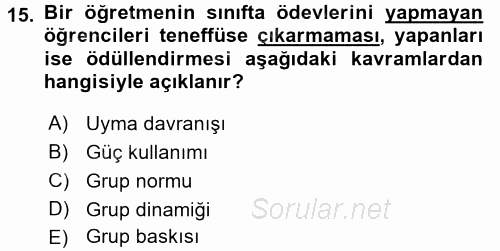 15. Bir öğretmenin sınıfta ödevlerini yapmayan öğrencileri teneffüse çıkarmaması, yapanları ise ödüllendirmesi aşağıdaki kavramlardan hangisiyle açıklanır?

A) Uyma davranışı
B) Güç kullanımı
C) Grup normu
D) Grup dinamiği
E) Grup baskısı

Sorular.net